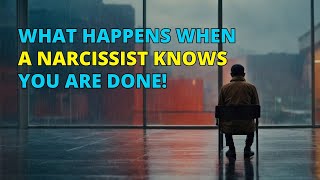 WHAT HAPPENS WHEN
A NARCISSIST KNOWS
YOU ARE DONE!